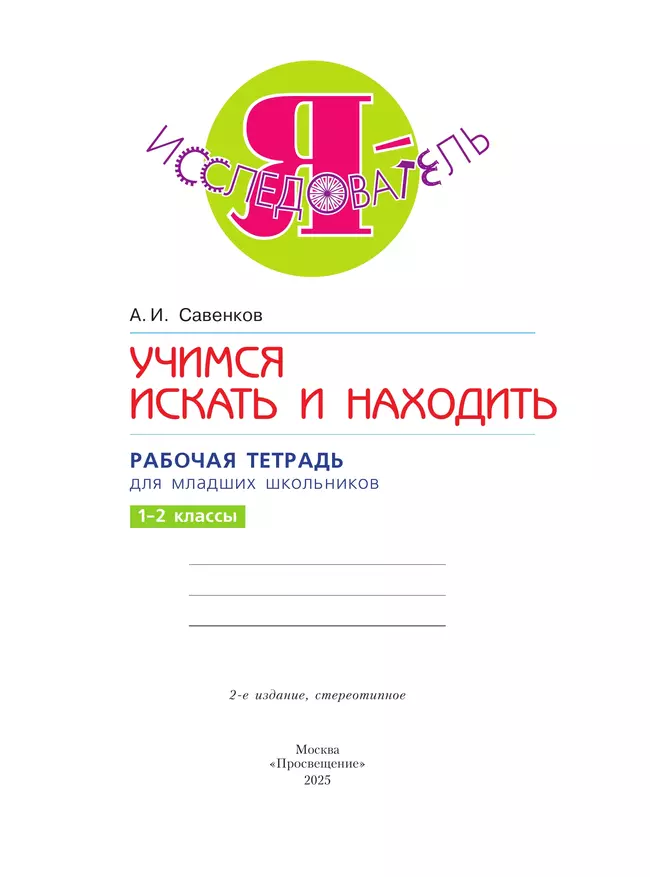 Я – ИССЛЕДОВАТЕЛЬ

А. И. Савенков

УЧИМСЯ ИСКАТЬ И НАХОДИТЬ

РАБОЧАЯ ТЕТРАДЬ
для младших школьников

1–2 классы

2-е издание, стереотипное

Москва
«Просвещение»
2025